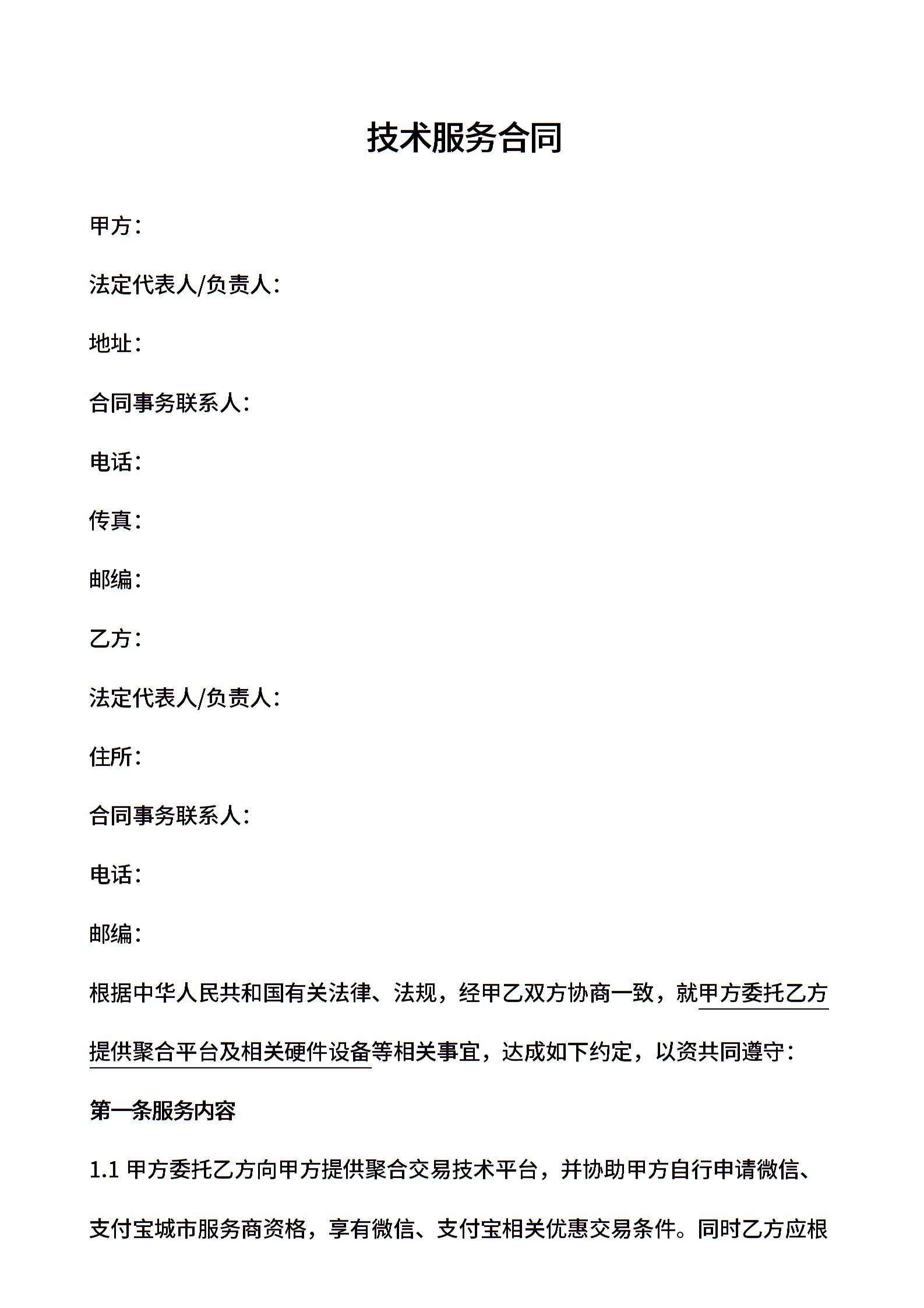 技术服务合同

甲方：

法定代表人/负责人：

地址：

合同事务联系人：

电话：

传真：

邮编：

乙方：

法定代表人/负责人：

住所：

合同事务联系人：

电话：

邮编：

根据中华人民共和国有关法律、法规，经甲乙双方协商一致，就甲方委托乙方提供聚合平台及相关硬件设备等相关事宜，达成如下约定，以资共同遵守：

第一条服务内容

1.1 甲方委托乙方向甲方提供聚合交易技术平台，并协助甲方自行申请微信、支付宝城市服务商资格，享有微信、支付宝相关优惠交易条件。同时乙方应根